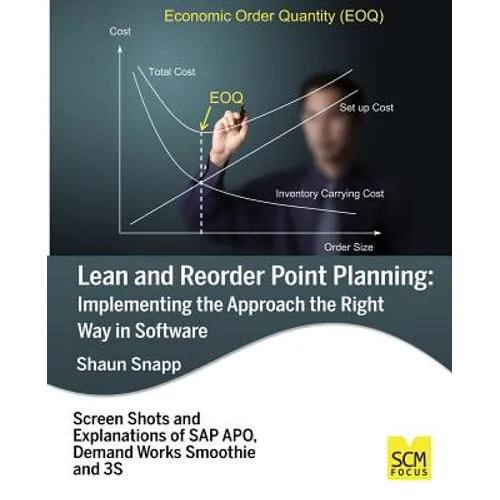 Economic Order Quantity (EOQ)

Cost

Total Cost

EOQ

Set up Cost

Inventory Carrying Cost

Order Size

Lean and Reorder Point Planning: Implementing the Approach the Right Way in Software

Shaun Snapp

Screen Shots and Explanations of SAP APO, Demand Works Smoothie and 3S

SCM
FOCUS